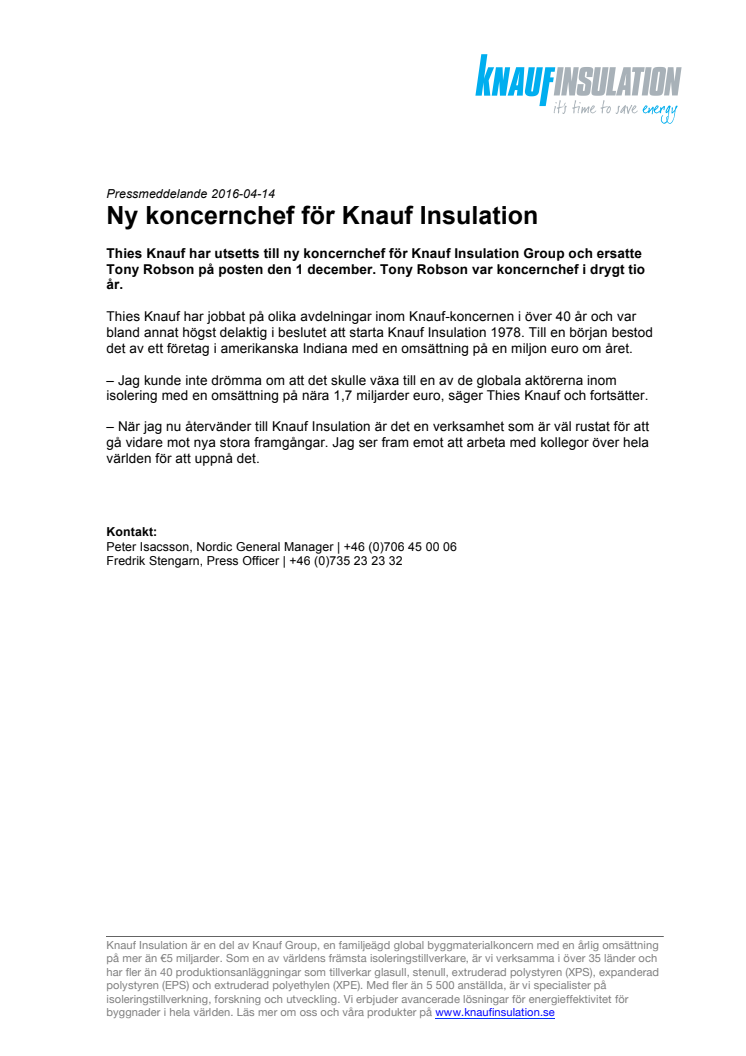 KNAUFINSULATION
it's time to save energy

Pressmeddelande 2016-04-14

Ny koncernchef för Knauf Insulation

Thies Knauf har utsetts till ny koncernchef för Knauf Insulation Group och ersatte Tony Robson på posten den 1 december. Tony Robson var koncernchef i drygt tio år.

Thies Knauf har jobbat på olika avdelningar inom Knauf-koncernen i över 40 år och var bland annat högst delaktig i beslutet att starta Knauf Insulation 1978. Till en början bestod det av ett företag i amerikanska Indiana med en omsättning på en miljon euro om året.

– Jag kunde inte drömma om att det skulle växa till en av de globala aktörerna inom isolering med en omsättning på nära 1,7 miljarder euro, säger Thies Knauf och fortsätter.

– När jag nu återvänder till Knauf Insulation är det en verksamhet som är väl rustat för att gå vidare mot nya stora framgångar. Jag ser fram emot att arbeta med kollegor över hela världen för att uppnå det.

Kontakt:
Peter Isacsson, Nordic General Manager | +46 (0)706 45 00 06
Fredrik Stengarn, Press Officer | +46 (0)735 23 23 32

Knauf Insulation är en del av Knauf Group, en familjeägd global byggmaterialkoncern med en årlig omsättning på mer än €5 miljarder. Som en av världens främsta isoleringstillverkare, är vi verksamma i över 35 länder och har fler än 40 produktionsanläggningar som tillverkar glasull, stenull, extruderad polystyren (XPS), expanderad polystyren (EPS) och extruderad polyethylen (XPE). Med fler än 5 500 anställda, är vi specialister på isoleringstillverkning, forskning och utveckling. Vi erbjuder avancerade lösningar för energieffektivitet för byggnader i hela världen. Läs mer om oss och våra produkter på www.knaufinsulation.se